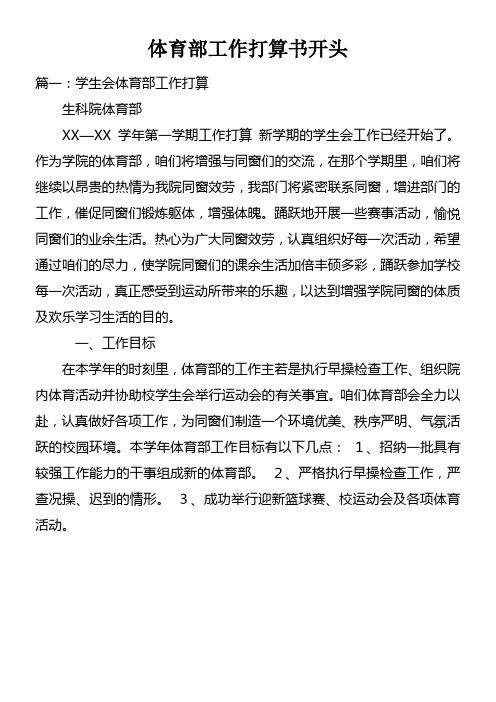 体育部工作打算书开头

篇一：学生会体育部工作打算

生科院体育部

XX—XX 学年第一学期工作打算 新学期的学生会工作已经开始了。作为学院的体育部，咱们将增强与同窗们的交流，在那个学期里，咱们将继续以昂贵的热情为我院同窗效劳，我部门将紧密联系同窗，增进部门的工作，催促同窗们锻炼躯体，增强体魄。踊跃地开展一些赛事活动，愉悦同窗们的业余生活。热心为广大同窗效劳，认真组织好每一次活动，希望通过咱们的尽力，使学院同窗们的课余生活加倍丰硕多彩，踊跃参加学校每一次活动，真正感受到运动所带来的乐趣，以达到增强学院同窗的体质及欢乐学习生活的目的。

一、工作目标

在本学年的时刻里，体育部的工作主若是执行早操检查工作、组织院内体育活动并协助校学生会举行运动会的有关事宜。咱们体育部会全力以赴，认真做好各项工作，为同窗们制造一个环境优美、秩序严明、气氛活跃的校园环境。本学年体育部工作目标有以下几点： 1、招纳一批具有较强工作能力的干事组成新的体育部。 2、严格执行早操检查工作，严查况操、迟到的情形。 3、成功举行迎新篮球赛、校运动会及各项体育活动。